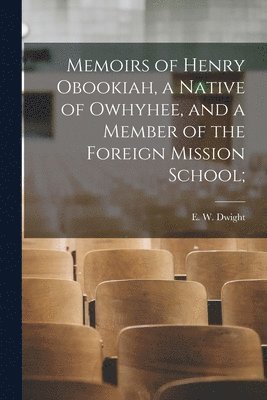 Memoirs of Henry Obookiah, a Native of Owhyhee, and a Member of the Foreign Mission School;

E. W. Dwight